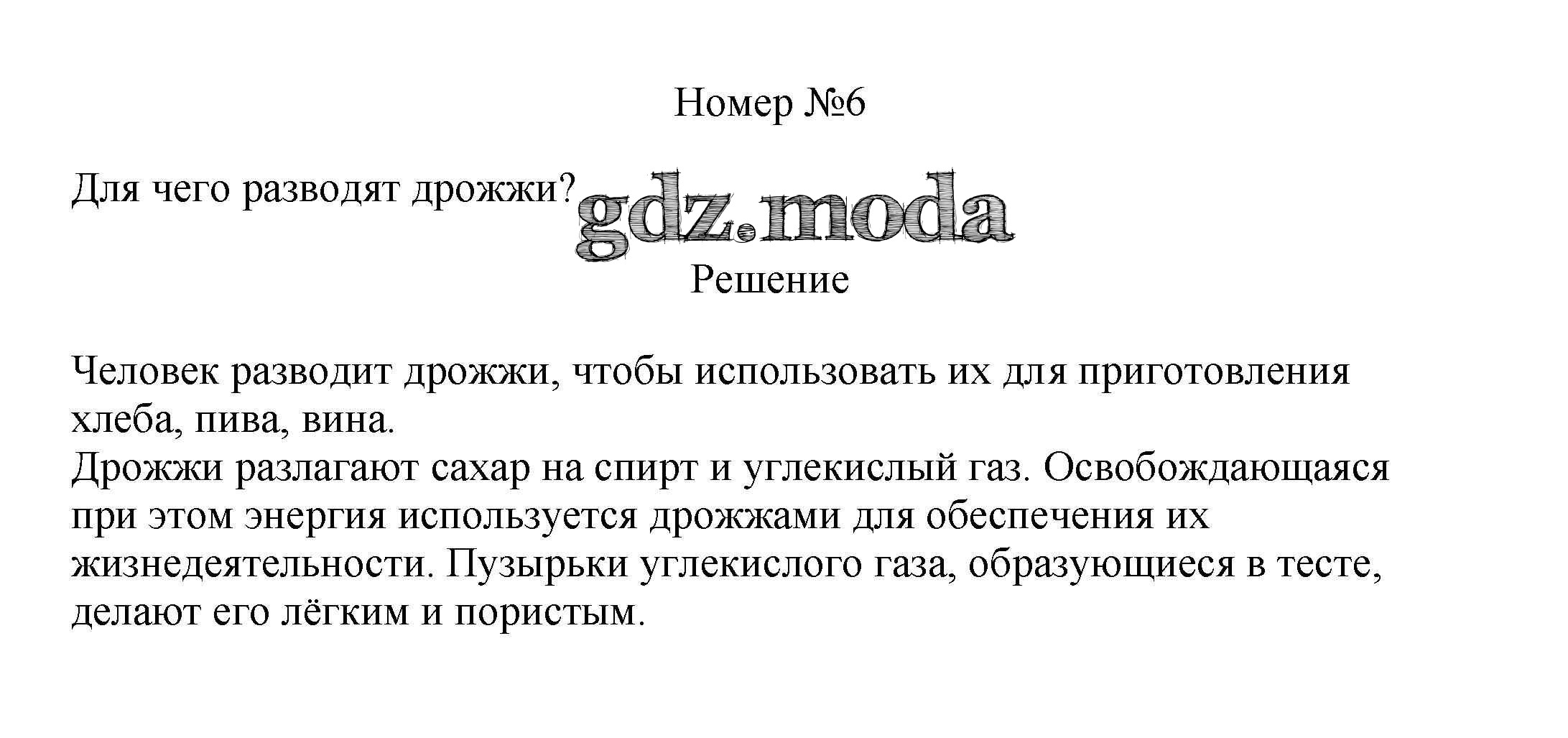 Номер №6

Для чего разводят дрожжи?

Решение

Человек разводит дрожжи, чтобы использовать их для приготовления хлеба, пива, вина.
Дрожжи разлагают сахар на спирт и углекислый газ. Освобождающаяся при этом энергия используется дрожжами для обеспечения их жизнедеятельности. Пузырьки углекислого газа, образующиеся в тесте, делают его лёгким и пористым.

gdz.moda